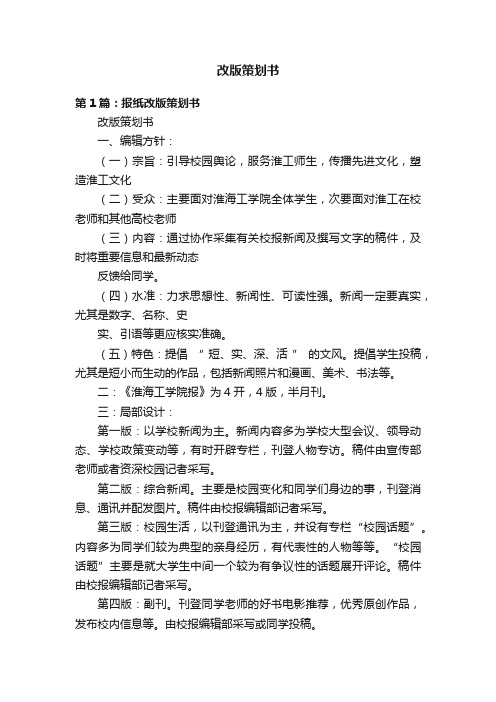 改版策划书

第1篇：报纸改版策划书

改版策划书

一、编辑方针：

（一）宗旨：引导校园舆论，服务淮工师生，传播先进文化，塑造淮工文化

（二）受众：主要面对淮海工学院全体学生，次要面对淮工在校老师和其他高校老师

（三）内容：通过协作采集有关校报新闻及撰写文字的稿件，及时将重要信息和最新动态

反馈给同学。

（四）水准：力求思想性、新闻性、可读性强。新闻一定要真实，尤其是数字、名称、史

实、引语等更应核实准确。

（五）特色：提倡 “短、实、深、活” 的文风。提倡学生投稿，尤其是短小而生动的作品，包括新闻照片和漫画、美术、书法等。

二：《淮海工学院报》为4开，4版，半月刊。

三：局部设计：

第一版：以学校新闻为主。新闻内容多为学校大型会议、领导动态、学校政策变动等，有时开辟专栏，刊登人物专访。稿件由宣传部老师或者资深校园记者采写。

第二版：综合新闻。主要是校园变化和同学们身边的事，刊登消息、通讯并配发图片。稿件由校报编辑部记者采写。

第三版：校园生活，以刊登通讯为主，并设有专栏“校园话题”。内容多为同学们较为典型的亲身经历，有代表性的人物等等。“校园话题”主要是就大学生中间一个较为有争议性的话题展开评论。稿件由校报编辑部记者采写。

第四版：副刊。刊登同学老师的好书电影推荐，优秀原创作品，发布校内信息等。由校报编辑部采写或同学投稿。